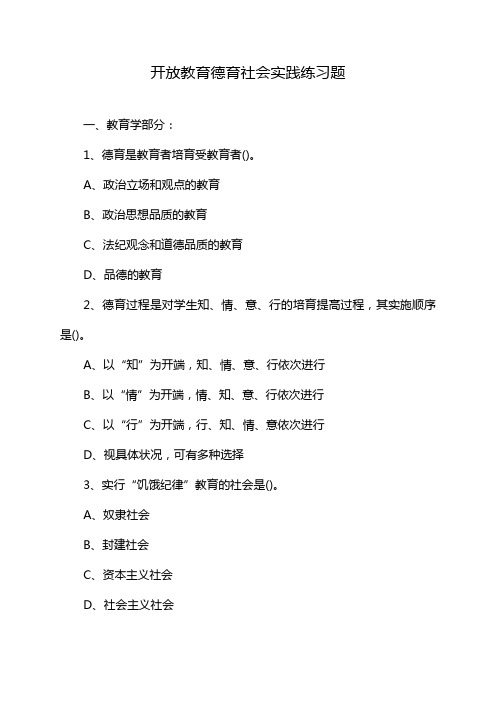 开放教育德育社会实践练习题

一、教育学部分：

1、德育是教育者培育受教育者()。

A、政治立场和观点的教育

B、政治思想品质的教育

C、法纪观念和道德品质的教育

D、品德的教育

2、德育过程是对学生知、情、意、行的培育提高过程，其实施顺序是()。

A、以“知”为开端，知、情、意、行依次进行

B、以“情”为开端，情、知、意、行依次进行

C、以“行”为开端，行、知、情、意依次进行

D、视具体状况，可有多种选择

3、实行“饥饿纪律”教育的社会是()。

A、奴隶社会

B、封建社会

C、资本主义社会

D、社会主义社会